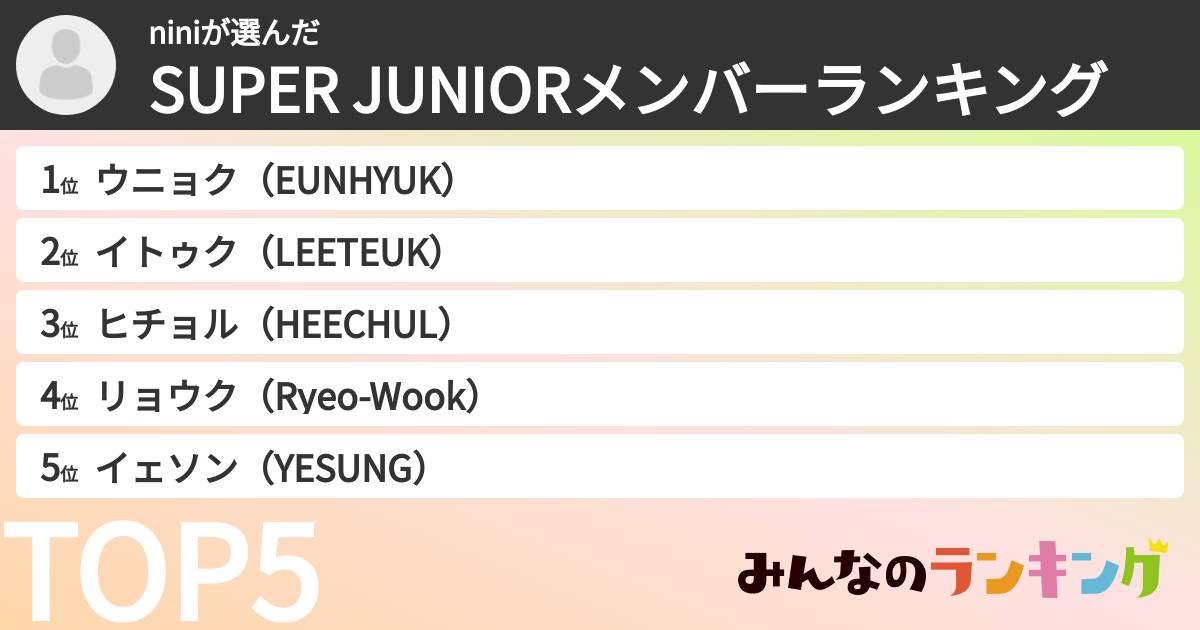 niniが選んだ
SUPER JUNIORメンバーランキング

1位 ウニョク（EUNHYUK）
2位 イトゥク（LEETEUK）
3位 ヒチョル（HEECHUL）
4位 リョウク（Ryeo-Wook）
5位 イェソン（YESUNG）

TOP5

みんなのランキング